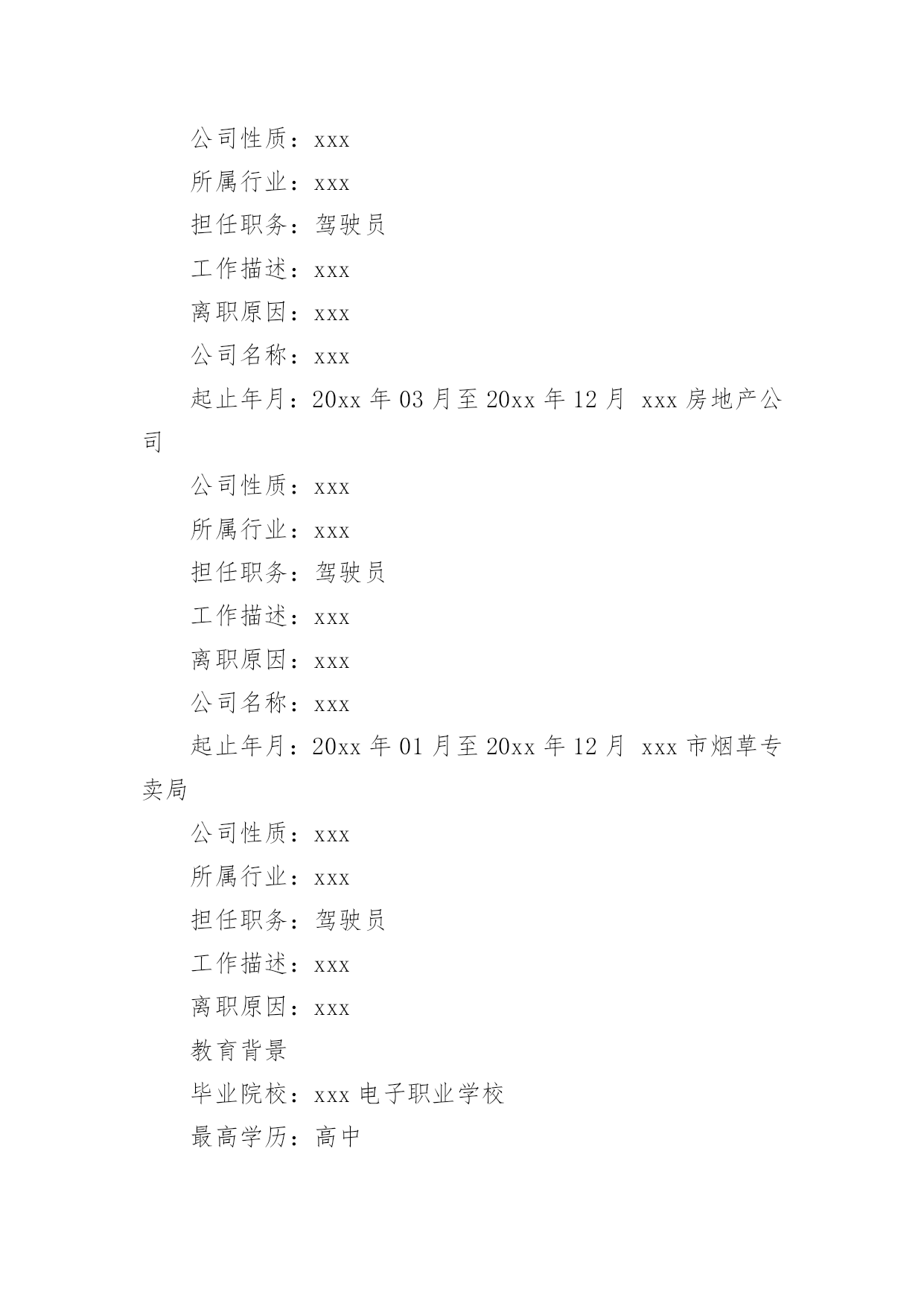 公司性质：xxx

所属行业：xxx

担任职务：驾驶员

工作描述：xxx

离职原因：xxx

公司名称：xxx

起止年月：20xx 年 03 月至 20xx 年 12 月 xxx 房地产公司

公司性质：xxx

所属行业：xxx

担任职务：驾驶员

工作描述：xxx

离职原因：xxx

公司名称：xxx

起止年月：20xx 年 01 月至 20xx 年 12 月 xxx 市烟草专卖局

公司性质：xxx

所属行业：xxx

担任职务：驾驶员

工作描述：xxx

离职原因：xxx

教育背景

毕业院校：xxx 电子职业学校

最高学历：高中